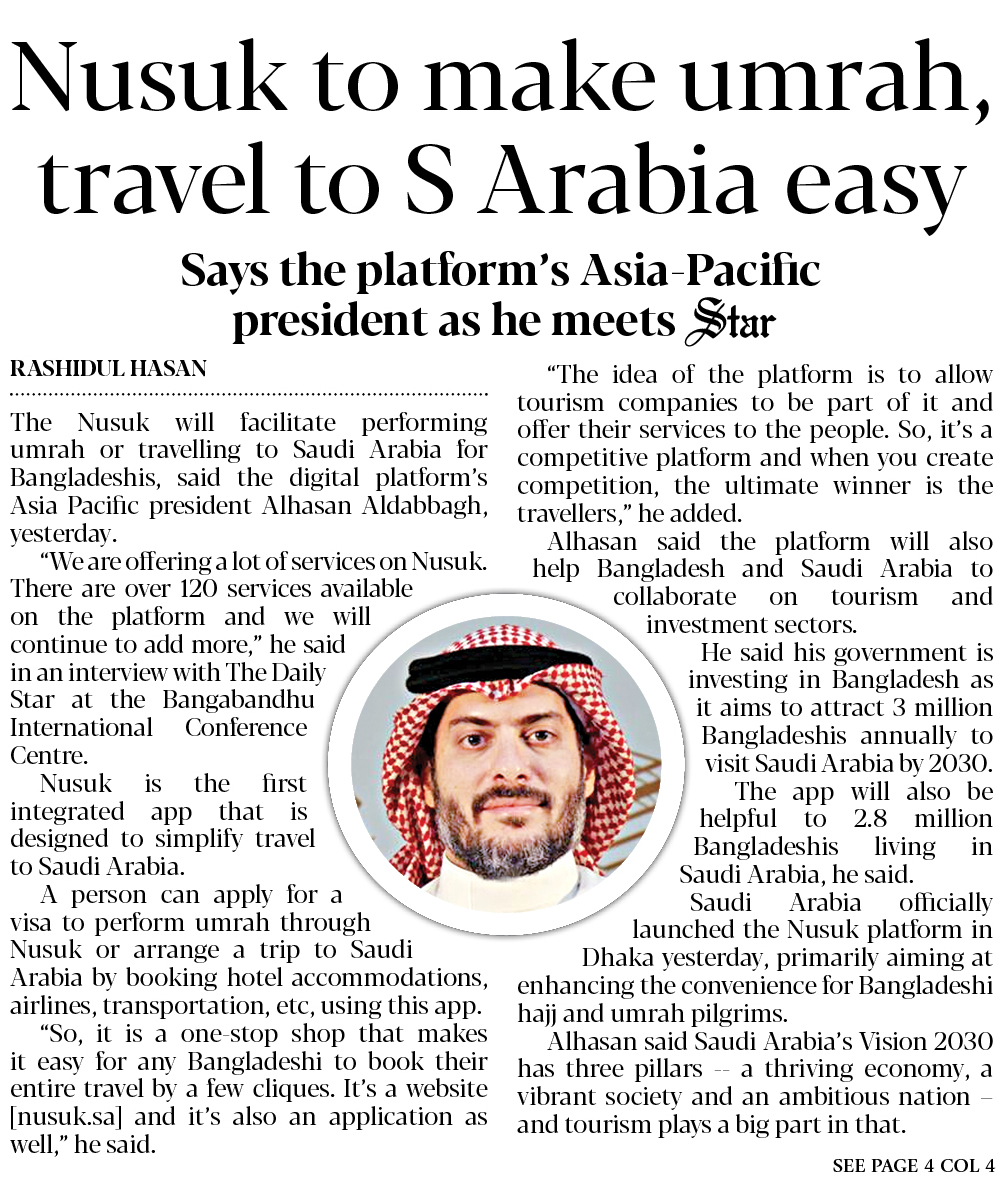 Nusuk to make umrah, travel to S Arabia easy

Says the platform's Asia-Pacific president as he meets Star

RASHIDUL HASAN

The Nusuk will facilitate performing umrah or travelling to Saudi Arabia for Bangladeshis, said the digital platform's Asia Pacific president Alhasan Aldabbagh, yesterday.

"We are offering a lot of services on Nusuk. There are over 120 services available on the platform and we will continue to add more," he said in an interview with The Daily Star at the Bangabandhu International Conference Centre.

Nusuk is the first integrated app that is designed to simplify travel to Saudi Arabia.

A person can apply for a visa to perform umrah through Nusuk or arrange a trip to Saudi Arabia by booking hotel accommodations, airlines, transportation, etc, using this app.

"So, it is a one-stop shop that makes it easy for any Bangladeshi to book their entire travel by a few cliques. It's a website [nusuk.sa] and it's also an application as well," he said.

"The idea of the platform is to allow tourism companies to be part of it and offer their services to the people. So, it's a competitive platform and when you create competition, the ultimate winner is the travellers," he added.

Alhasan said the platform will also help Bangladesh and Saudi Arabia to collaborate on tourism and investment sectors.

He said his government is investing in Bangladesh as it aims to attract 3 million Bangladeshis annually to visit Saudi Arabia by 2030.

The app will also be helpful to 2.8 million Bangladeshis living in Saudi Arabia, he said.

Saudi Arabia officially launched the Nusuk platform in Dhaka yesterday, primarily aiming at enhancing the convenience for Bangladeshi hajj and umrah pilgrims.

Alhasan said Saudi Arabia's Vision 2030 has three pillars -- a thriving economy, a vibrant society and an ambitious nation – and tourism plays a big part in that.

SEE PAGE 4 COL 4